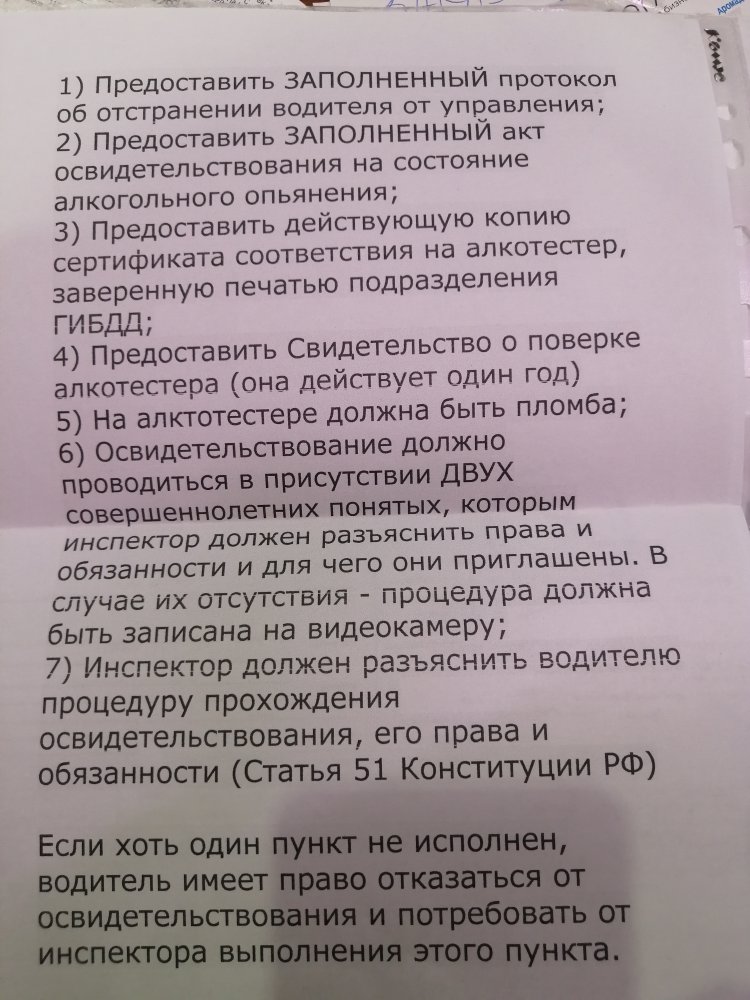 1) Предоставить ЗАПОЛНЕННЫЙ протокол об отстранении водителя от управления;
2) Предоставить ЗАПОЛНЕННЫЙ акт освидетельствования на состояние алкогольного опьянения;
3) Предоставить действующую копию сертификата соответствия на алкотестер, заверенную печатью подразделения ГИБДД;
4) Предоставить Свидетельство о поверке алкотестера (она действует один год)
5) На алктотестере должна быть пломба;
6) Освидетельствование должно проводиться в присутствии ДВУХ совершеннолетних понятых, которым инспектор должен разъяснить права и обязанности и для чего они приглашены. В случае их отсутствия - процедура должна быть записана на видеокамеру;
7) Инспектор должен разъяснить водителю процедуру прохождения освидетельствования, его права и обязанности (Статья 51 Конституции РФ)

Если хоть один пункт не исполнен, водитель имеет право отказаться от освидетельствования и потребовать от инспектора выполнения этого пункта.